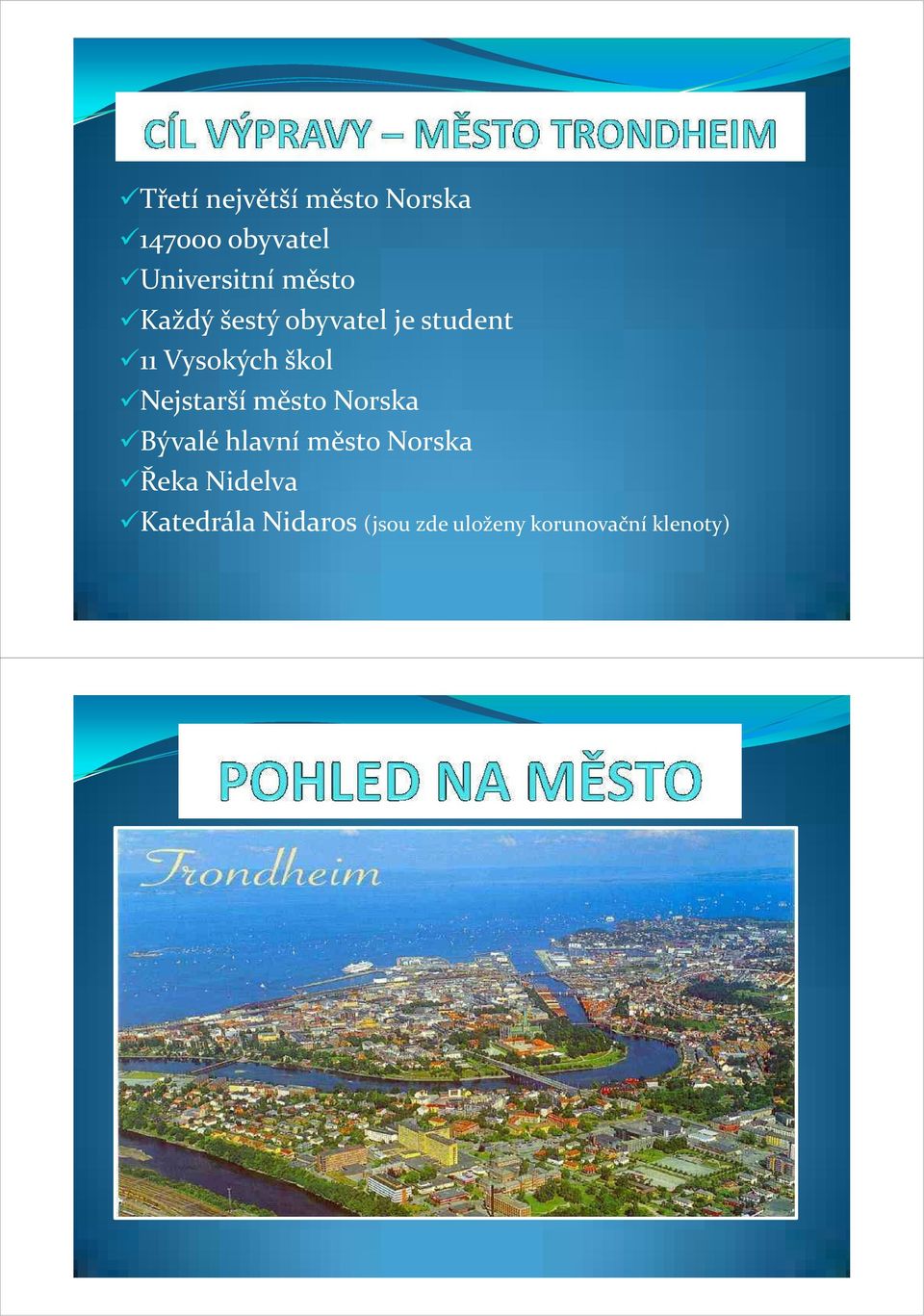 CÍL VÝPRAVY – MĚSTO TRONDHEIM

✓Třetí největší město Norska
✓147000 obyvatel
✓Universitní město
✓Každý šestý obyvatel je student
✓11 Vysokých škol
✓Nejstarší město Norska
✓Bývalé hlavní město Norska
✓Řeka Nidelva
✓Katedrála Nidaros (jsou zde uloženy korunovační klenoty)

POHLED NA MĚSTO

Trondheim